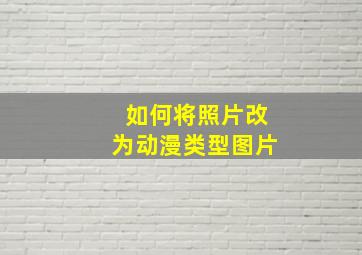 如何将照片改为动漫类型图片